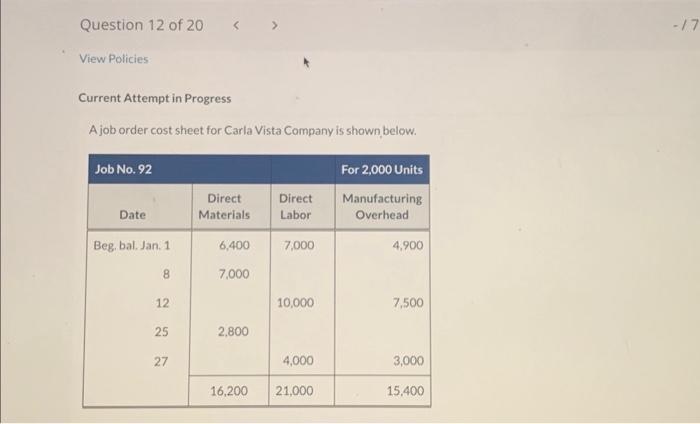 Question 12 of 20 < >

-/7

View Policies

Current Attempt in Progress

A job order cost sheet for Carla Vista Company is shown below.

| Job No. 92 | | | For 2,000 Units |
|---|---|---|---|
| Date | Direct Materials | Direct Labor | Manufacturing Overhead |
| Beg. bal. Jan. 1 | 6,400 | 7,000 | 4,900 |
| 8 | 7,000 | | |
| 12 | | 10,000 | 7,500 |
| 25 | 2,800 | | |
| 27 | | 4,000 | 3,000 |
| | 16,200 | 21,000 | 15,400 |